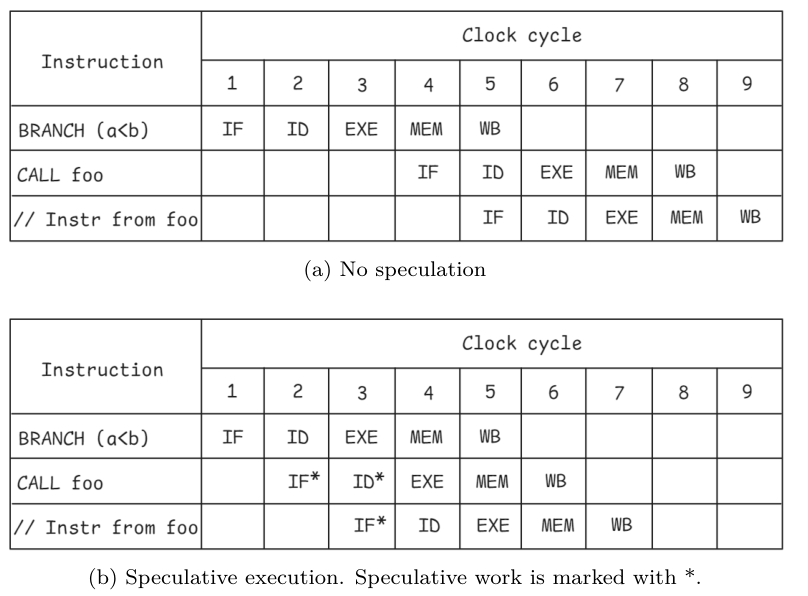 | Instruction | Clock cycle | | | | | | | | |
|---|---|---|---|---|---|---|---|---|---|
| | 1 | 2 | 3 | 4 | 5 | 6 | 7 | 8 | 9 |
| BRANCH (a<b) | IF | ID | EXE | MEM | WB | | | | |
| CALL foo | | | | IF | ID | EXE | MEM | WB | |
| // Instr from foo | | | | | IF | ID | EXE | MEM | WB |

(a) No speculation

| Instruction | Clock cycle | | | | | | | | |
|---|---|---|---|---|---|---|---|---|---|
| | 1 | 2 | 3 | 4 | 5 | 6 | 7 | 8 | 9 |
| BRANCH (a<b) | IF | ID | EXE | MEM | WB | | | | |
| CALL foo | | IF* | ID* | EXE | MEM | WB | | | |
| // Instr from foo | | | IF* | ID | EXE | MEM | WB | | |

(b) Speculative execution. Speculative work is marked with *.